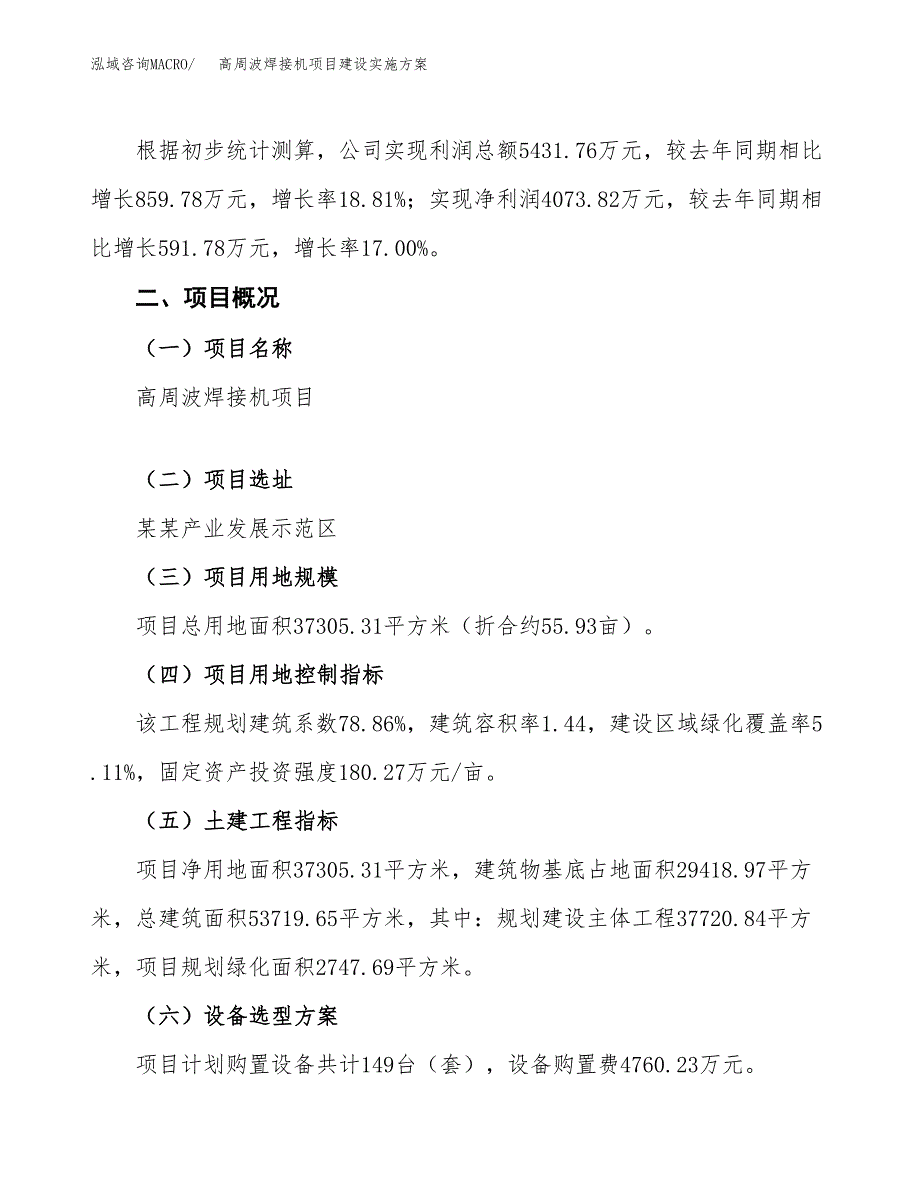 泓域咨询MACRO/　高周波焊接机项目建设实施方案

根据初步统计测算，公司实现利润总额5431.76万元，较去年同期相比增长859.78万元，增长率18.81%；实现净利润4073.82万元，较去年同期相比增长591.78万元，增长率17.00%。

二、项目概况

（一）项目名称

高周波焊接机项目

（二）项目选址

某某产业发展示范区

（三）项目用地规模

项目总用地面积37305.31平方米（折合约55.93亩）。

（四）项目用地控制指标

该工程规划建筑系数78.86%，建筑容积率1.44，建设区域绿化覆盖率5.11%，固定资产投资强度180.27万元/亩。

（五）土建工程指标

项目净用地面积37305.31平方米，建筑物基底占地面积29418.97平方米，总建筑面积53719.65平方米，其中：规划建设主体工程37720.84平方米，项目规划绿化面积2747.69平方米。

（六）设备选型方案

项目计划购置设备共计149台（套），设备购置费4760.23万元。